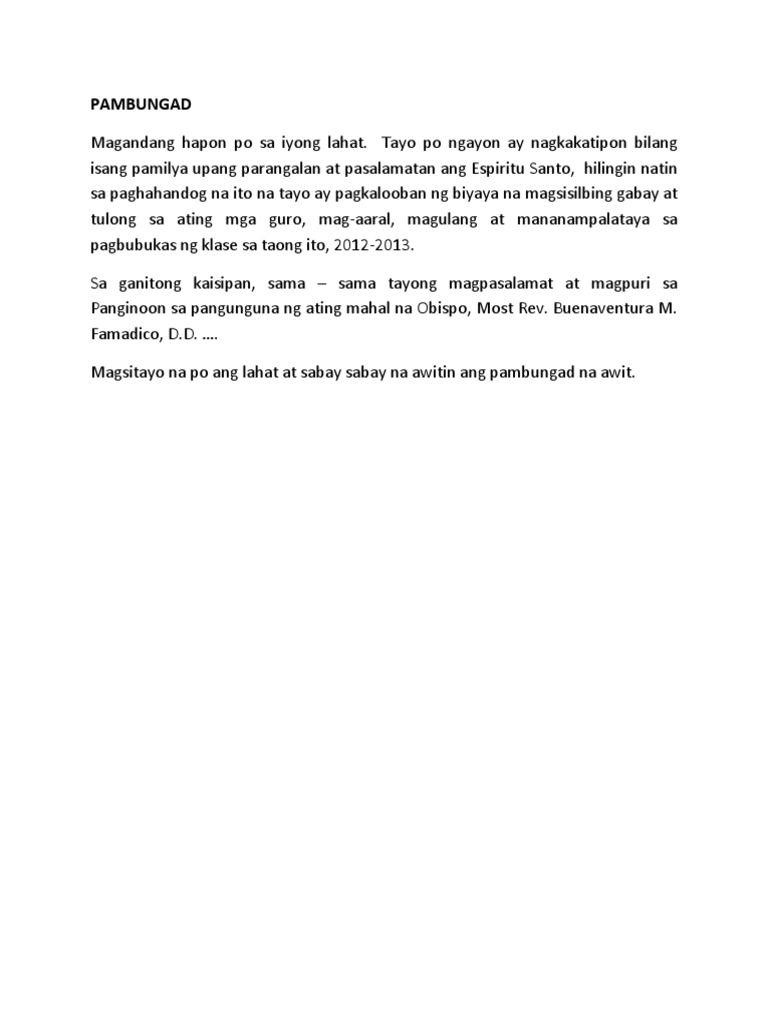 PAMBUNGAD

Magandang hapon po sa iyong lahat. Tayo po ngayon ay nagkakatipon bilang isang pamilya upang parangalan at pasalamatan ang Espiritu Santo, hilingin natin sa paghahandog na ito na tayo ay pagkalooban ng biyaya na magsisilbing gabay at tulong sa ating mga guro, mag-aaral, magulang at mananampalataya sa pagbubukas ng klase sa taong ito, 2012-2013.

Sa ganitong kaisipan, sama – sama tayong magpasalamat at magpuri sa Panginoon sa pangunguna ng ating mahal na Obispo, Most Rev. Buenaventura M. Famadico, D.D. ....

Magsitayo na po ang lahat at sabay sabay na awitin ang pambungad na awit.